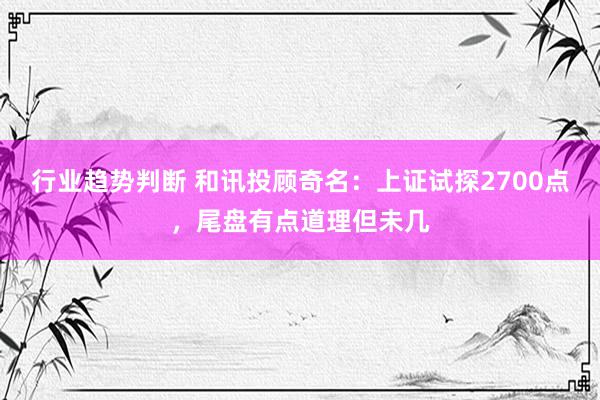 行业趋势判断 和讯投顾奇名：上证试探2700点，尾盘有点道理但未几